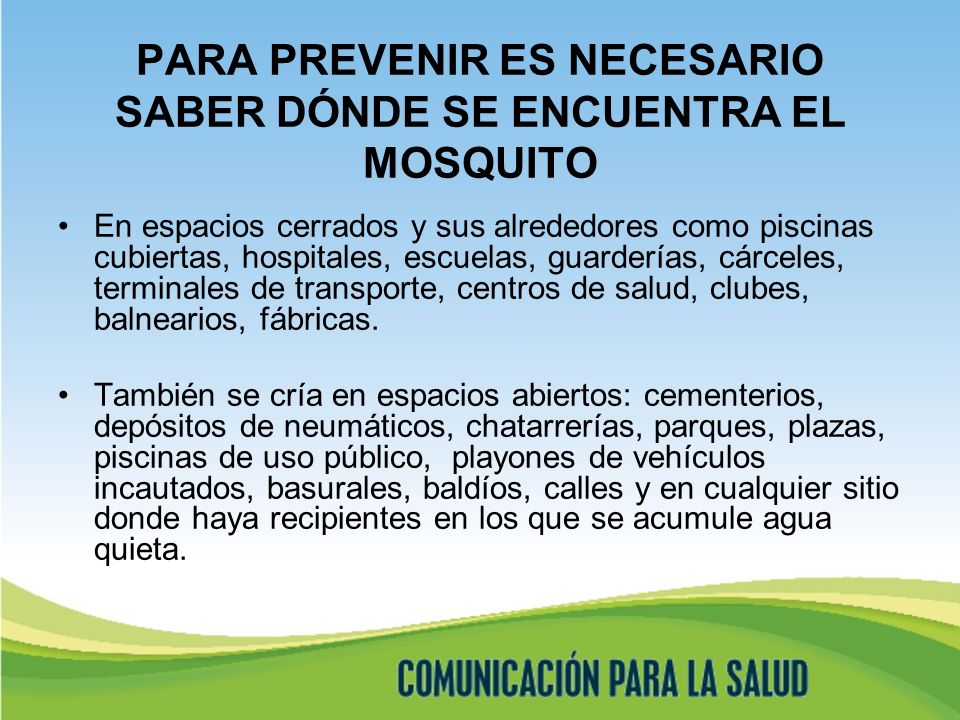 PARA PREVENIR ES NECESARIO SABER DÓNDE SE ENCUENTRA EL MOSQUITO

• En espacios cerrados y sus alrededores como piscinas cubiertas, hospitales, escuelas, guarderías, cárceles, terminales de transporte, centros de salud, clubes, balnearios, fábricas.

• También se cría en espacios abiertos: cementerios, depósitos de neumáticos, chatarrerías, parques, plazas, piscinas de uso público, playones de vehículos incautados, basurales, baldíos, calles y en cualquier sitio donde haya recipientes en los que se acumule agua quieta.

COMUNICACIÓN PARA LA SALUD